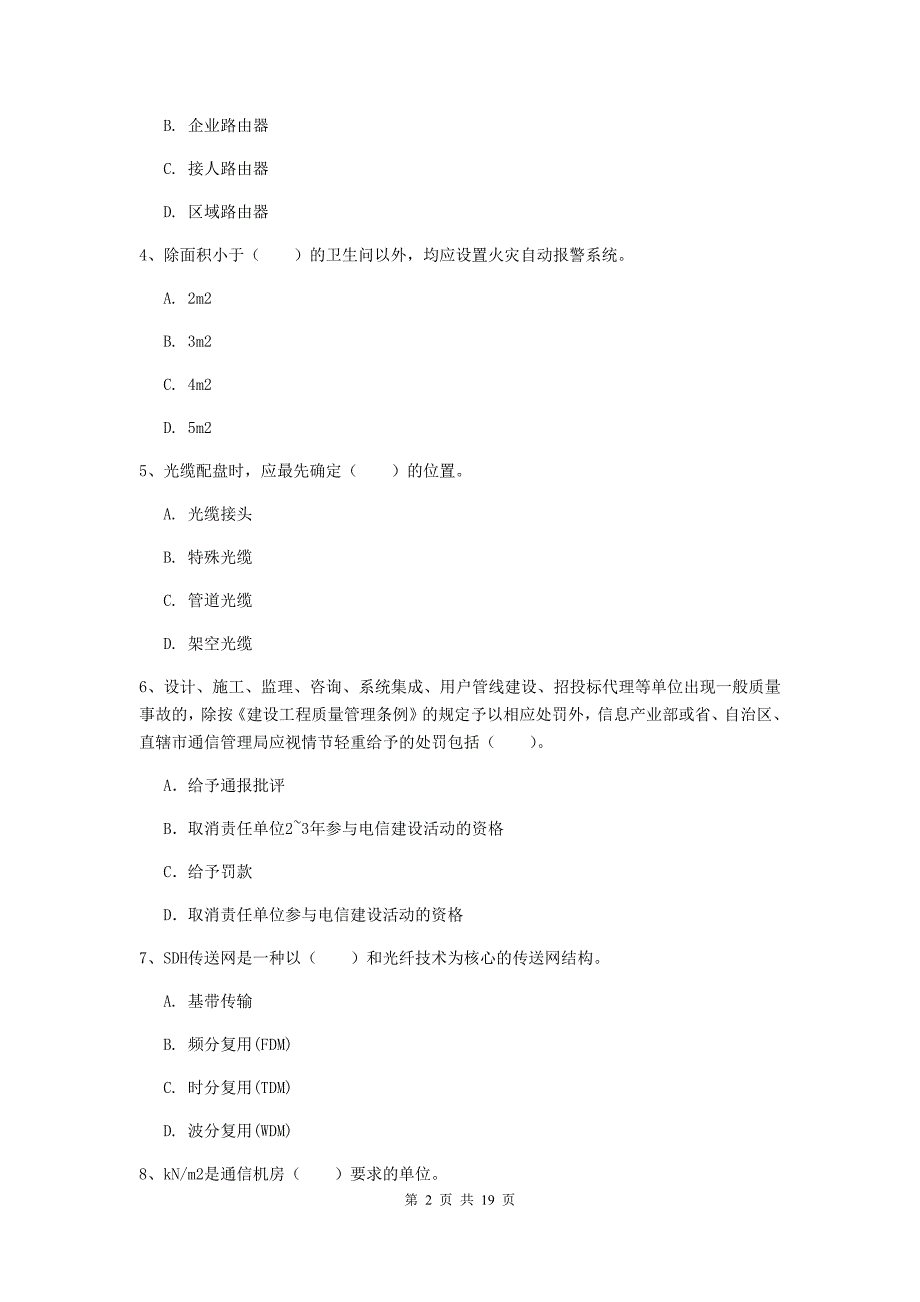 B. 企业路由器

C. 接人路由器

D. 区域路由器

4、除面积小于（　　）的卫生间以外，均应设置火灾自动报警系统。

A. 2m2

B. 3m2

C. 4m2

D. 5m2

5、光缆配盘时，应最先确定（　　）的位置。

A. 光缆接头

B. 特殊光缆

C. 管道光缆

D. 架空光缆

6、设计、施工、监理、咨询、系统集成、用户管线建设、招投标代理等单位出现一般质量事故的，除按《建设工程质量管理条例》的规定予以相应处罚外，信息产业部或省、自治区、直辖市通信管理局应视情节轻重给予的处罚包括（　　）。

A. 给予通报批评

B. 取消责任单位2~3年参与电信建设活动的资格

C. 给予罚款

D. 取消责任单位参与电信建设活动的资格

7、SDH传送网是一种以（　　）和光纤技术为核心的传送网结构。

A. 基带传输

B. 频分复用(FDM)

C. 时分复用(TDM)

D. 波分复用(WDM)

8、kN/m2是通信机房（　　）要求的单位。

第 2 页 共 19 页